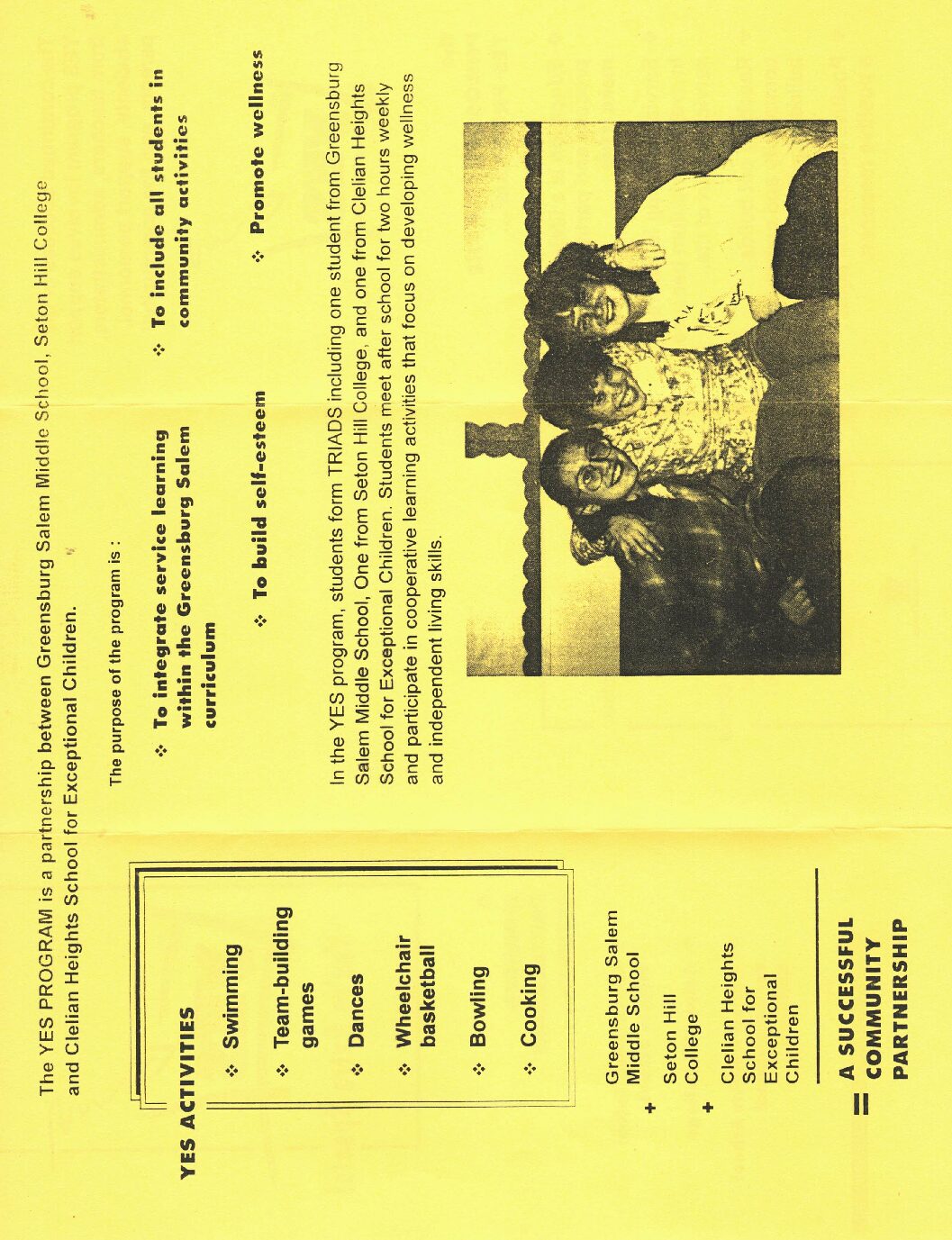 The YES PROGRAM is a partnership between Greensburg Salem Middle School, Seton Hill College and Clelian Heights School for Exceptional Children.

The purpose of the program is :

❖ To integrate service learning within the Greensburg Salem curriculum

❖ To include all students in community activities

❖ To build self-esteem

❖ Promote wellness

In the YES program, students form TRIADS including one student from Greensburg Salem Middle School, One from Seton Hill College, and one from Clelian Heights School for Exceptional Children. Students meet after school for two hours weekly and participate in cooperative learning activities that focus on developing wellness and independent living skills.

YES ACTIVITIES

❖ Swimming

❖ Team-building games

❖ Dances

❖ Wheelchair basketball

❖ Bowling

❖ Cooking

Greensburg Salem Middle School

+ Seton Hill College

+ Clelian Heights School for Exceptional Children

= A SUCCESSFUL COMMUNITY PARTNERSHIP